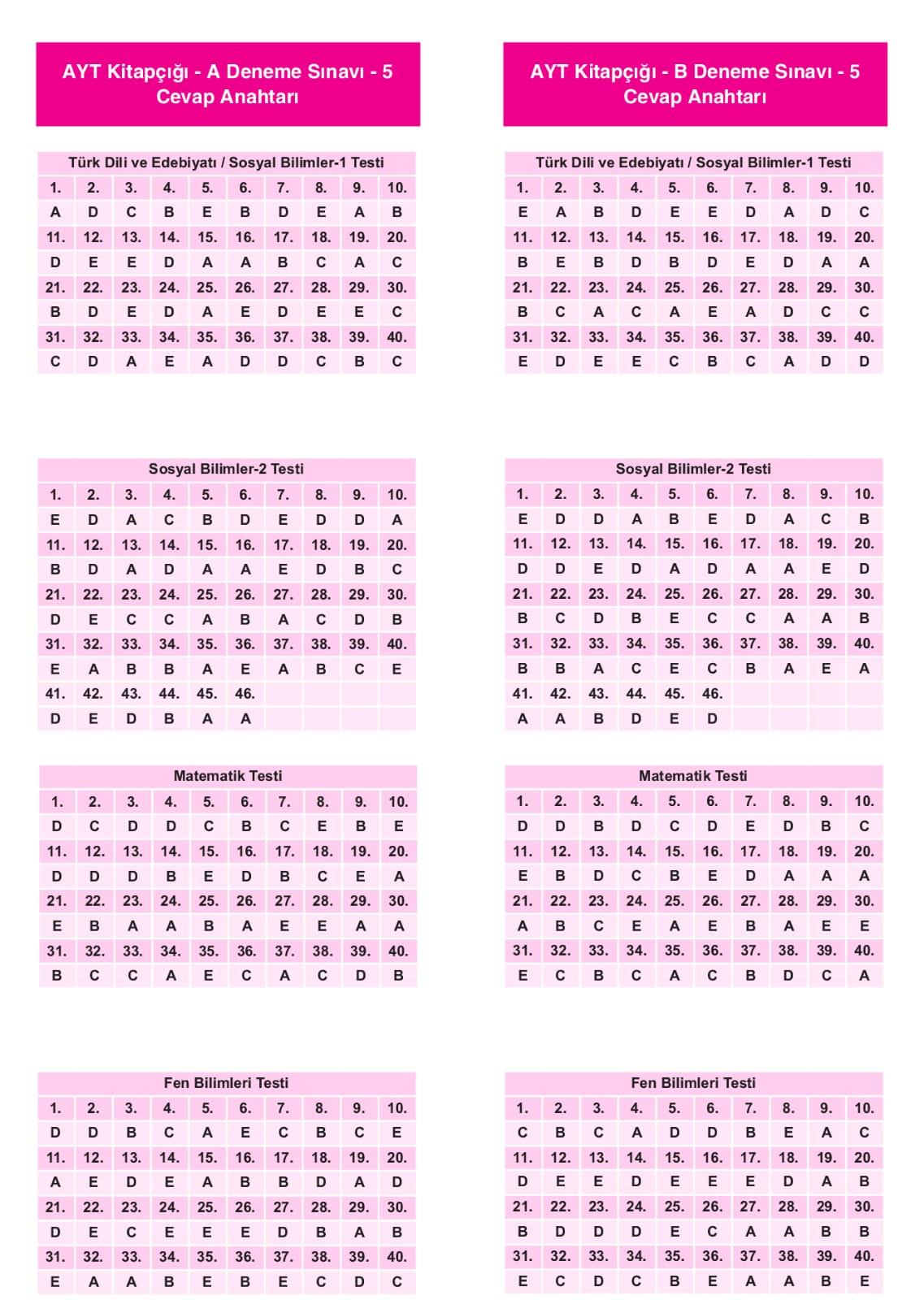 AYT Kitapçığı - A Deneme Sınavı - 5
Cevap Anahtarı

Türk Dili ve Edebiyatı / Sosyal Bilimler-1 Testi

| 1. | 2. | 3. | 4. | 5. | 6. | 7. | 8. | 9. | 10. |
|---|---|---|---|---|---|---|---|---|---|
| A | D | C | B | E | B | D | E | A | B |
| 11. | 12. | 13. | 14. | 15. | 16. | 17. | 18. | 19. | 20. |
| D | E | E | D | A | A | B | C | A | C |
| 21. | 22. | 23. | 24. | 25. | 26. | 27. | 28. | 29. | 30. |
| B | D | E | D | A | E | D | E | E | C |
| 31. | 32. | 33. | 34. | 35. | 36. | 37. | 38. | 39. | 40. |
| C | D | A | E | A | D | D | C | B | C |

Sosyal Bilimler-2 Testi

| 1. | 2. | 3. | 4. | 5. | 6. | 7. | 8. | 9. | 10. |
|---|---|---|---|---|---|---|---|---|---|
| E | D | A | C | B | D | E | D | D | A |
| 11. | 12. | 13. | 14. | 15. | 16. | 17. | 18. | 19. | 20. |
| B | D | A | D | A | A | E | D | B | C |
| 21. | 22. | 23. | 24. | 25. | 26. | 27. | 28. | 29. | 30. |
| D | E | C | C | A | B | A | C | D | B |
| 31. | 32. | 33. | 34. | 35. | 36. | 37. | 38. | 39. | 40. |
| E | A | B | B | A | E | A | B | C | E |
| 41. | 42. | 43. | 44. | 45. | 46. | | | | |
| D | E | D | B | A | A | | | | |

Matematik Testi

| 1. | 2. | 3. | 4. | 5. | 6. | 7. | 8. | 9. | 10. |
|---|---|---|---|---|---|---|---|---|---|
| D | C | D | D | C | B | C | E | B | E |
| 11. | 12. | 13. | 14. | 15. | 16. | 17. | 18. | 19. | 20. |
| D | D | D | B | E | D | B | C | E | A |
| 21. | 22. | 23. | 24. | 25. | 26. | 27. | 28. | 29. | 30. |
| E | B | A | A | B | A | E | E | A | A |
| 31. | 32. | 33. | 34. | 35. | 36. | 37. | 38. | 39. | 40. |
| B | C | C | A | E | C | A | C | D | B |

Fen Bilimleri Testi

| 1. | 2. | 3. | 4. | 5. | 6. | 7. | 8. | 9. | 10. |
|---|---|---|---|---|---|---|---|---|---|
| D | D | B | C | A | E | C | B | C | E |
| 11. | 12. | 13. | 14. | 15. | 16. | 17. | 18. | 19. | 20. |
| A | E | D | E | A | B | B | D | A | D |
| 21. | 22. | 23. | 24. | 25. | 26. | 27. | 28. | 29. | 30. |
| D | E | C | E | E | E | D | B | A | B |
| 31. | 32. | 33. | 34. | 35. | 36. | 37. | 38. | 39. | 40. |
| E | A | A | B | E | B | E | C | D | C |

AYT Kitapçığı - B Deneme Sınavı - 5
Cevap Anahtarı

Türk Dili ve Edebiyatı / Sosyal Bilimler-1 Testi

| 1. | 2. | 3. | 4. | 5. | 6. | 7. | 8. | 9. | 10. |
|---|---|---|---|---|---|---|---|---|---|
| E | A | B | D | E | E | D | A | D | C |
| 11. | 12. | 13. | 14. | 15. | 16. | 17. | 18. | 19. | 20. |
| B | E | B | D | B | D | E | D | A | A |
| 21. | 22. | 23. | 24. | 25. | 26. | 27. | 28. | 29. | 30. |
| B | C | A | C | A | E | A | D | C | C |
| 31. | 32. | 33. | 34. | 35. | 36. | 37. | 38. | 39. | 40. |
| E | D | E | E | C | B | C | A | D | D |

Sosyal Bilimler-2 Testi

| 1. | 2. | 3. | 4. | 5. | 6. | 7. | 8. | 9. | 10. |
|---|---|---|---|---|---|---|---|---|---|
| E | D | D | A | B | E | D | A | C | B |
| 11. | 12. | 13. | 14. | 15. | 16. | 17. | 18. | 19. | 20. |
| D | D | E | D | A | D | A | A | E | D |
| 21. | 22. | 23. | 24. | 25. | 26. | 27. | 28. | 29. | 30. |
| B | C | D | B | E | C | C | A | A | B |
| 31. | 32. | 33. | 34. | 35. | 36. | 37. | 38. | 39. | 40. |
| B | B | A | C | E | C | B | A | E | A |
| 41. | 42. | 43. | 44. | 45. | 46. | | | | |
| A | A | B | D | E | D | | | | |

Matematik Testi

| 1. | 2. | 3. | 4. | 5. | 6. | 7. | 8. | 9. | 10. |
|---|---|---|---|---|---|---|---|---|---|
| D | D | B | D | C | D | E | D | B | C |
| 11. | 12. | 13. | 14. | 15. | 16. | 17. | 18. | 19. | 20. |
| E | B | D | C | B | E | D | A | A | A |
| 21. | 22. | 23. | 24. | 25. | 26. | 27. | 28. | 29. | 30. |
| A | B | C | E | A | E | B | A | E | E |
| 31. | 32. | 33. | 34. | 35. | 36. | 37. | 38. | 39. | 40. |
| E | C | B | C | A | C | B | D | C | A |

Fen Bilimleri Testi

| 1. | 2. | 3. | 4. | 5. | 6. | 7. | 8. | 9. | 10. |
|---|---|---|---|---|---|---|---|---|---|
| C | B | C | A | D | D | B | E | A | C |
| 11. | 12. | 13. | 14. | 15. | 16. | 17. | 18. | 19. | 20. |
| D | E | E | D | E | E | E | D | A | B |
| 21. | 22. | 23. | 24. | 25. | 26. | 27. | 28. | 29. | 30. |
| B | D | D | D | E | C | A | A | B | B |
| 31. | 32. | 33. | 34. | 35. | 36. | 37. | 38. | 39. | 40. |
| E | C | D | C | B | E | A | A | B | E |